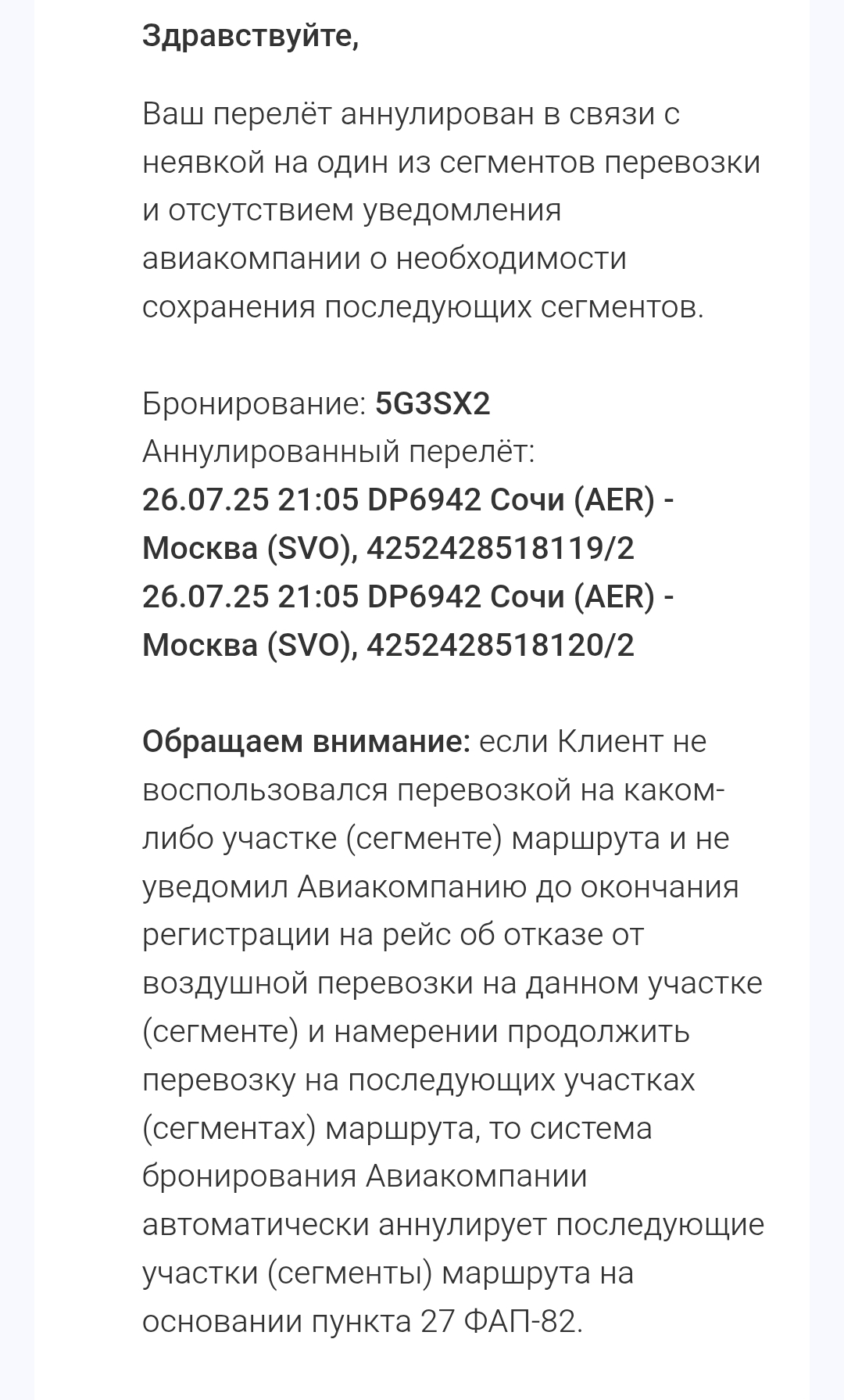 Здравствуйте,

Ваш перелёт аннулирован в связи с неявкой на один из сегментов перевозки и отсутствием уведомления авиакомпании о необходимости сохранения последующих сегментов.

Бронирование: 5G3SX2
Аннулированный перелёт:
26.07.25 21:05 DP6942 Сочи (AER) - Москва (SVO), 4252428518119/2
26.07.25 21:05 DP6942 Сочи (AER) - Москва (SVO), 4252428518120/2

Обращаем внимание: если Клиент не воспользовался перевозкой на каком-либо участке (сегменте) маршрута и не уведомил Авиакомпанию до окончания регистрации на рейс об отказе от воздушной перевозки на данном участке (сегменте) и намерении продолжить перевозку на последующих участках (сегментах) маршрута, то система бронирования Авиакомпании автоматически аннулирует последующие участки (сегменты) маршрута на основании пункта 27 ФАП-82.